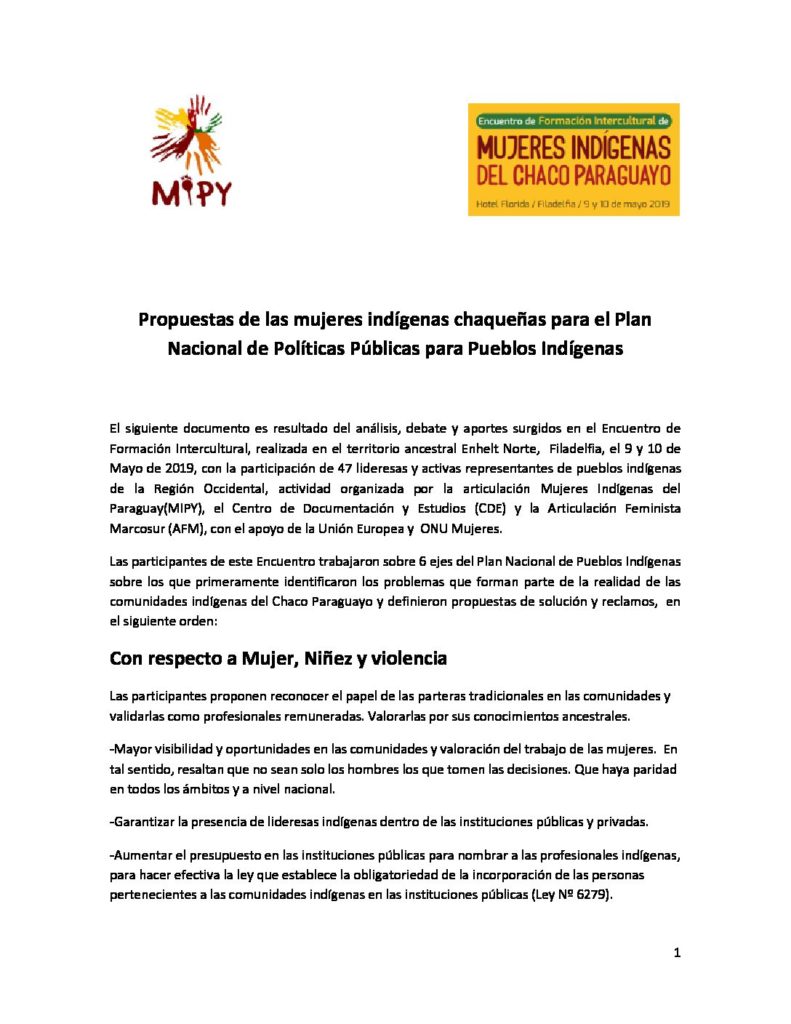 MIPY

Encuentro de Formación Intercultural de
MUJERES INDÍGENAS DEL CHACO PARAGUAYO
Hotel Florida / Filadelfia / 9 y 10 de mayo 2019

Propuestas de las mujeres indígenas chaqueñas para el Plan Nacional de Políticas Públicas para Pueblos Indígenas

El siguiente documento es resultado del análisis, debate y aportes surgidos en el Encuentro de Formación Intercultural, realizada en el territorio ancestral Enhelt Norte, Filadelfia, el 9 y 10 de Mayo de 2019, con la participación de 47 lideresas y activas representantes de pueblos indígenas de la Región Occidental, actividad organizada por la articulación Mujeres Indígenas del Paraguay(MIPY), el Centro de Documentación y Estudios (CDE) y la Articulación Feminista Marcosur (AFM), con el apoyo de la Unión Europea y ONU Mujeres.

Las participantes de este Encuentro trabajaron sobre 6 ejes del Plan Nacional de Pueblos Indígenas sobre los que primeramente identificaron los problemas que forman parte de la realidad de las comunidades indígenas del Chaco Paraguayo y definieron propuestas de solución y reclamos, en el siguiente orden:

Con respecto a Mujer, Niñez y violencia

Las participantes proponen reconocer el papel de las parteras tradicionales en las comunidades y validarlas como profesionales remuneradas. Valorarlas por sus conocimientos ancestrales.

-Mayor visibilidad y oportunidades en las comunidades y valoración del trabajo de las mujeres. En tal sentido, resaltan que no sean solo los hombres los que tomen las decisiones. Que haya paridad en todos los ámbitos y a nivel nacional.

-Garantizar la presencia de lideresas indígenas dentro de las instituciones públicas y privadas.

-Aumentar el presupuesto en las instituciones públicas para nombrar a las profesionales indígenas, para hacer efectiva la ley que establece la obligatoriedad de la incorporación de las personas pertenecientes a las comunidades indígenas en las instituciones públicas (Ley Nº 6279).

1